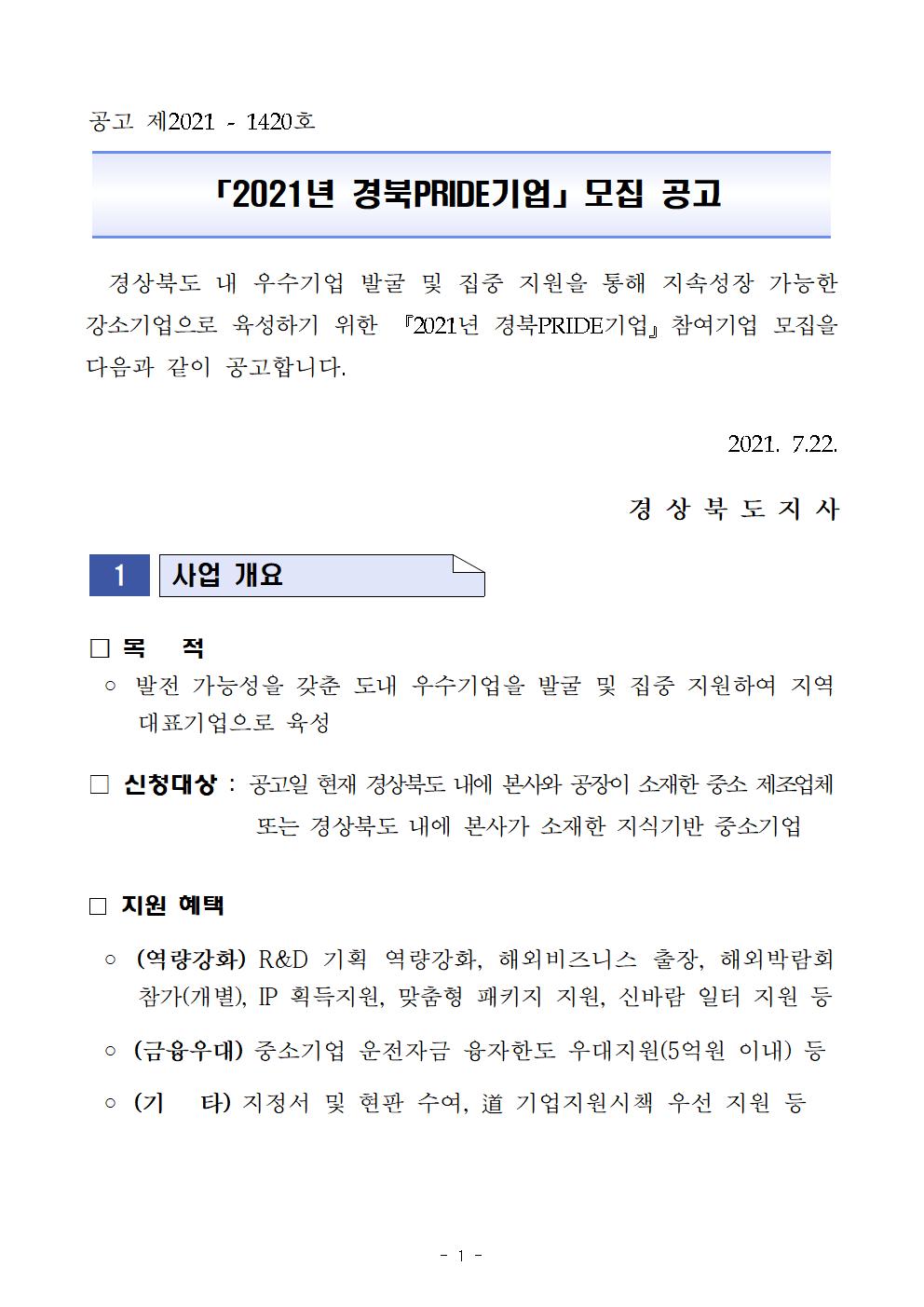 공고 제2021 - 1420호

「2021년 경북PRIDE기업」 모집 공고

경상북도 내 우수기업 발굴 및 집중 지원을 통해 지속성장 가능한 강소기업으로 육성하기 위한 『2021년 경북PRIDE기업』 참여기업 모집을 다음과 같이 공고합니다.

2021. 7.22.

경 상 북 도 지 사

1 사업 개요

□ 목 적

○ 발전 가능성을 갖춘 도내 우수기업을 발굴 및 집중 지원하여 지역 대표기업으로 육성

□ 신청대상 : 공고일 현재 경상북도 내에 본사와 공장이 소재한 중소 제조업체 또는 경상북도 내에 본사가 소재한 지식기반 중소기업

□ 지원 혜택

○ (역량강화) R&D 기획 역량강화, 해외비즈니스 출장, 해외박람회 참가(개별), IP 획득지원, 맞춤형 패키지 지원, 신바람 일터 지원 등

○ (금융우대) 중소기업 운전자금 융자한도 우대지원(5억원 이내) 등

○ (기 타) 지정서 및 현판 수여, 道 기업지원시책 우선 지원 등

- 1 -